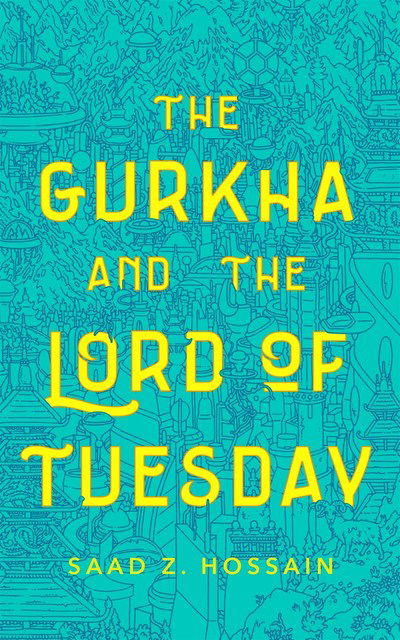 THE GURKHA AND THE LORD OF TUESDAY

SAAD Z. HOSSAIN